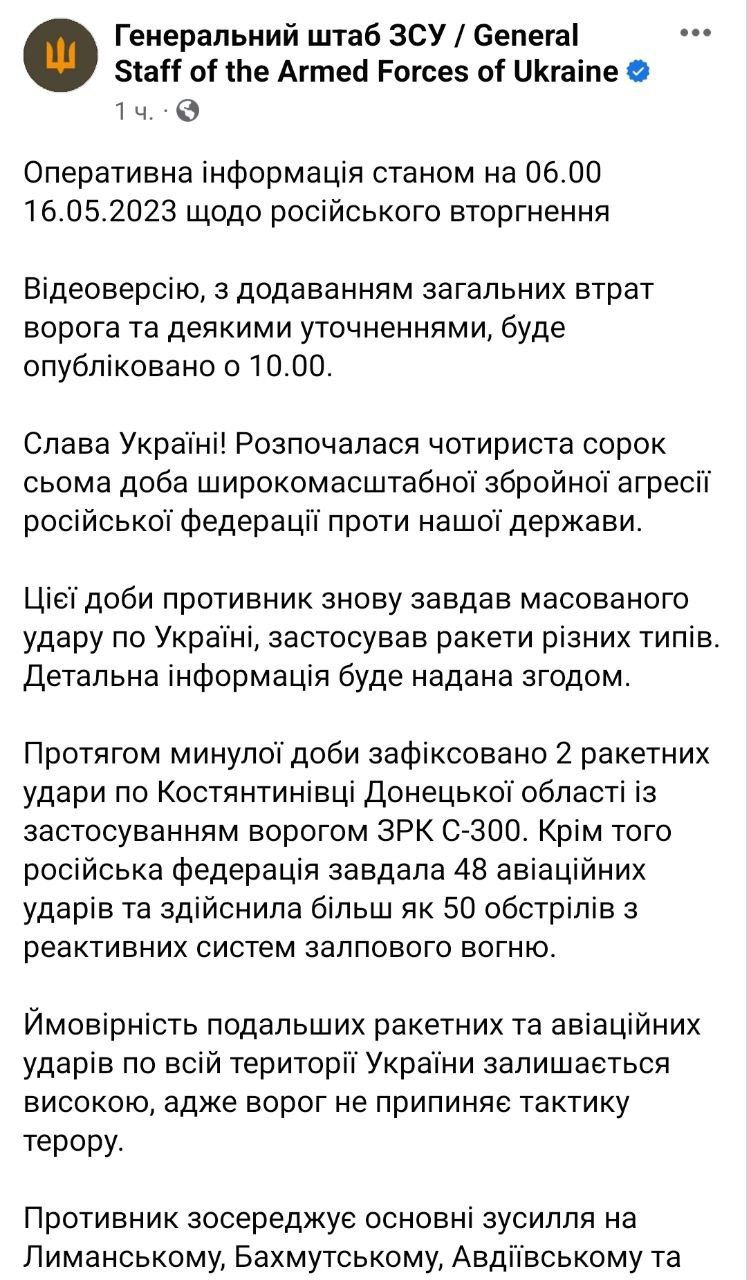 Генеральний штаб ЗСУ / General Staff of the Armed Forces of Ukraine

1 ч. ·

Оперативна інформація станом на 06.00 16.05.2023 щодо російського вторгнення

Відеоверсію, з додаванням загальних втрат ворога та деякими уточненнями, буде опубліковано о 10.00.

Слава Україні! Розпочалася чотириста сорок сьома доба широкомасштабної збройної агресії російської федерації проти нашої держави.

Цієї доби противник знову завдав масованого удару по Україні, застосував ракети різних типів. Детальна інформація буде надана згодом.

Протягом минулої доби зафіксовано 2 ракетних удари по Костянтинівці Донецької області із застосуванням ворогом ЗРК С-300. Крім того російська федерація завдала 48 авіаційних ударів та здійснила більш як 50 обстрілів з реактивних систем залпового вогню.

Ймовірність подальших ракетних та авіаційних ударів по всій території України залишається високою, адже ворог не припиняє тактику терору.

Противник зосереджує основні зусилля на Лиманському, Бахмутському, Авдіївському та